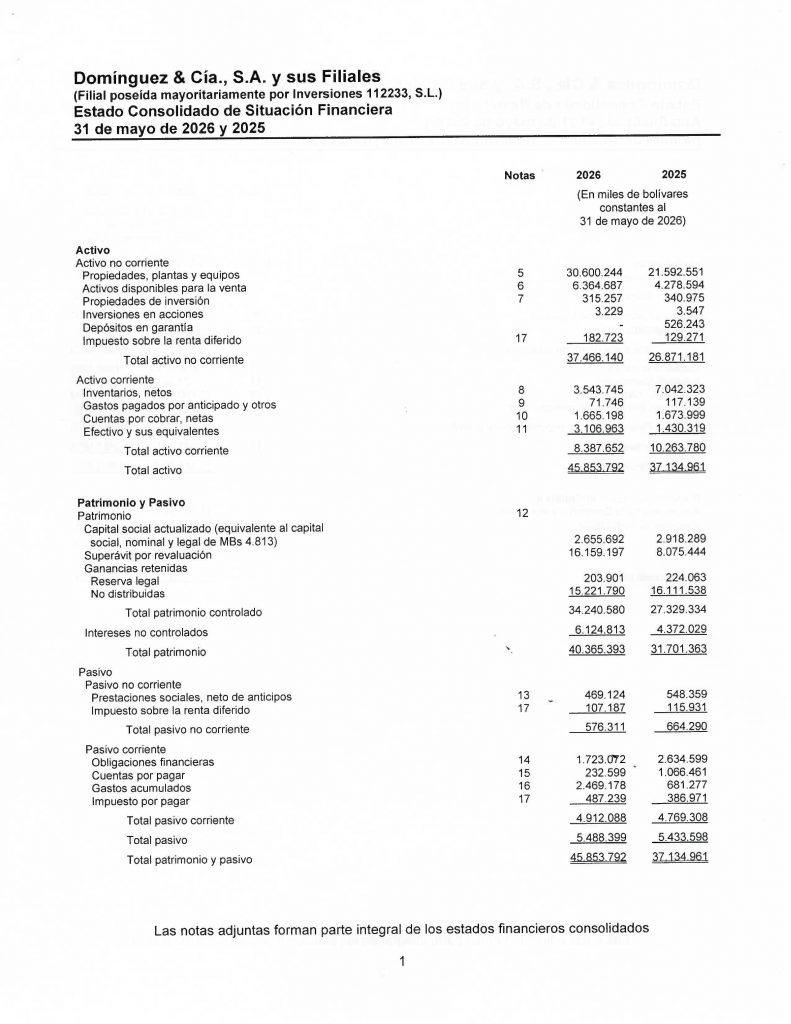 Domínguez & Cía., S.A. y sus Filiales
(Filial poseída mayoritariamente por Inversiones 112233, S.L.)
Estado Consolidado de Situación Financiera
31 de mayo de 2026 y 2025

| | Notas | 2026 | 2025 |
|---|---|---|---|
| | | (En miles de bolívares constantes al 31 de mayo de 2026) | |
| **Activo** | | | |
| Activo no corriente | | | |
| Propiedades, plantas y equipos | 5 | 30.600.244 | 21.592.551 |
| Activos disponibles para la venta | 6 | 6.364.687 | 4.278.594 |
| Propiedades de inversión | 7 | 315.257 | 340.975 |
| Inversiones en acciones | | 3.229 | 3.547 |
| Depósitos en garantía | | - | 526.243 |
| Impuesto sobre la renta diferido | 17 | 182.723 | 129.271 |
| Total activo no corriente | | 37.466.140 | 26.871.181 |
| Activo corriente | | | |
| Inventarios, netos | 8 | 3.543.745 | 7.042.323 |
| Gastos pagados por anticipado y otros | 9 | 71.746 | 117.139 |
| Cuentas por cobrar, netas | 10 | 1.665.198 | 1.673.999 |
| Efectivo y sus equivalentes | 11 | 3.106.963 | 1.430.319 |
| Total activo corriente | | 8.387.652 | 10.263.780 |
| Total activo | | 45.853.792 | 37.134.961 |
| **Patrimonio y Pasivo** | | | |
| Patrimonio | 12 | | |
| Capital social actualizado (equivalente al capital social, nominal y legal de MBs 4.813) | | 2.655.692 | 2.918.289 |
| Superávit por revaluación | | 16.159.197 | 8.075.444 |
| Ganancias retenidas | | | |
| Reserva legal | | 203.901 | 224.063 |
| No distribuidas | | 15.221.790 | 16.111.538 |
| Total patrimonio controlado | | 34.240.580 | 27.329.334 |
| Intereses no controlados | | 6.124.813 | 4.372.029 |
| Total patrimonio | | 40.365.393 | 31.701.363 |
| Pasivo | | | |
| Pasivo no corriente | | | |
| Prestaciones sociales, neto de anticipos | 13 | 469.124 | 548.359 |
| Impuesto sobre la renta diferido | 17 | 107.187 | 115.931 |
| Total pasivo no corriente | | 576.311 | 664.290 |
| Pasivo corriente | | | |
| Obligaciones financieras | 14 | 1.723.072 | 2.634.599 |
| Cuentas por pagar | 15 | 232.599 | 1.066.461 |
| Gastos acumulados | 16 | 2.469.178 | 681.277 |
| Impuesto por pagar | 17 | 487.239 | 386.971 |
| Total pasivo corriente | | 4.912.088 | 4.769.308 |
| Total pasivo | | 5.488.399 | 5.433.598 |
| Total patrimonio y pasivo | | 45.853.792 | 37.134.961 |

Las notas adjuntas forman parte integral de los estados financieros consolidados

1